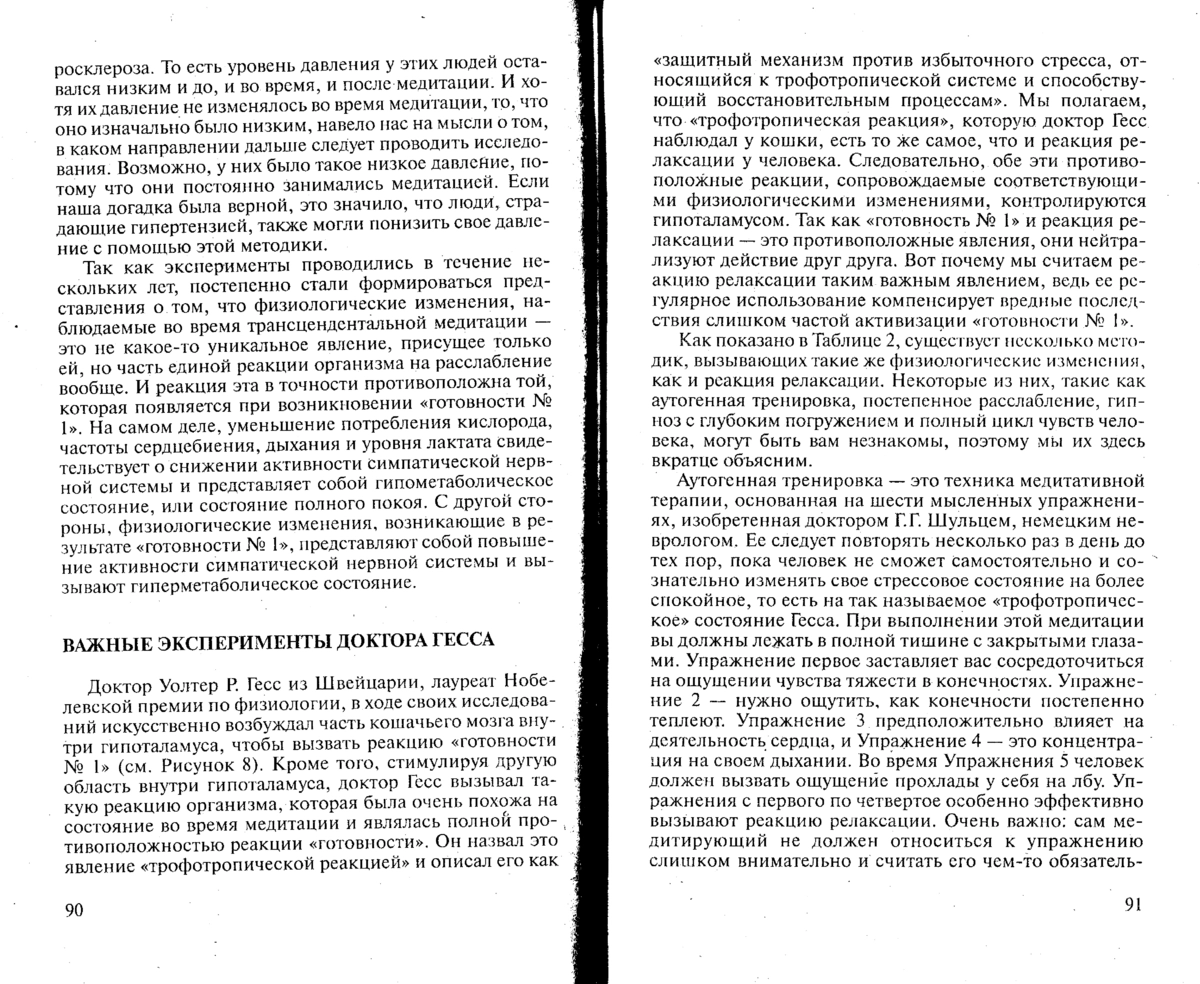 росклероза. То есть уровень давления у этих людей оставался низким и до, и во время, и после медитации. И хотя их давление не изменялось во время медитации, то, что оно изначально было низким, навело нас на мысли о том, в каком направлении дальше следует проводить исследования. Возможно, у них было такое низкое давление, потому что они постоянно занимались медитацией. Если наша догадка была верной, это значило, что люди, страдающие гипертензией, также могли понизить свое давление с помощью этой методики.

Так как эксперименты проводились в течение нескольких лет, постепенно стали формироваться представления о том, что физиологические изменения, наблюдаемые во время трансцендентальной медитации — это не какое-то уникальное явление, присущее только ей, но часть единой реакции организма на расслабление вообще. И реакция эта в точности противоположна той, которая появляется при возникновении «готовности № 1». На самом деле, уменьшение потребления кислорода, частоты сердцебиения, дыхания и уровня лактата свидетельствует о снижении активности симпатической нервной системы и представляет собой гипометаболическое состояние, или состояние полного покоя. С другой стороны, физиологические изменения, возникающие в результате «готовности № 1», представляют собой повышение активности симпатической нервной системы и вызывают гиперметаболическое состояние.

ВАЖНЫЕ ЭКСПЕРИМЕНТЫ ДОКТОРА ГЕССА

Доктор Уолтер Р. Гесс из Швейцарии, лауреат Нобелевской премии по физиологии, в ходе своих исследований искусственно возбуждал часть кошачьего мозга внутри гипоталамуса, чтобы вызвать реакцию «готовности № 1» (см. Рисунок 8). Кроме того, стимулируя другую область внутри гипоталамуса, доктор Гесс вызывал такую реакцию организма, которая была очень похожа на состояние во время медитации и являлась полной противоположностью реакции «готовности». Он назвал это явление «трофотропической реакцией» и описал его как

90

«защитный механизм против избыточного стресса, относящийся к трофотропической системе и способствующий восстановительным процессам». Мы полагаем, что «трофотропическая реакция», которую доктор Гесс наблюдал у кошки, есть то же самое, что и реакция релаксации у человека. Следовательно, обе эти противоположные реакции, сопровождаемые соответствующими физиологическими изменениями, контролируются гипоталамусом. Так как «готовность № 1» и реакция релаксации — это противоположные явления, они нейтрализуют действие друг друга. Вот почему мы считаем реакцию релаксации таким важным явлением, ведь ее регулярное использование компенсирует вредные последствия слишком частой активизации «готовности № 1».

Как показано в Таблице 2, существует несколько методик, вызывающих такие же физиологические изменения, как и реакция релаксации. Некоторые из них, такие как аутогенная тренировка, постепенное расслабление, гипноз с глубоким погружением и полный цикл чувств человека, могут быть вам незнакомы, поэтому мы их здесь вкратце объясним.

Аутогенная тренировка — это техника медитативной терапии, основанная на шести мысленных упражнениях, изобретенная доктором Г.Г. Шульцем, немецким неврологом. Ее следует повторять несколько раз в день до тех пор, пока человек не сможет самостоятельно и сознательно изменять свое стрессовое состояние на более спокойное, то есть на так называемое «трофотропическое» состояние Гесса. При выполнении этой медитации вы должны лежать в полной тишине с закрытыми глазами. Упражнение первое заставляет вас сосредоточиться на ощущении чувства тяжести в конечностях. Упражнение 2 — нужно ощутить, как конечности постепенно теплеют. Упражнение 3 предположительно влияет на деятельность сердца, и Упражнение 4 — это концентрация на своем дыхании. Во время Упражнения 5 человек должен вызвать ощущение прохлады у себя на лбу. Упражнения с первого по четвертое особенно эффективно вызывают реакцию релаксации. Очень важно: сам медитирующий не должен относиться к упражнению слишком внимательно и считать его чем-то обязатель-

91